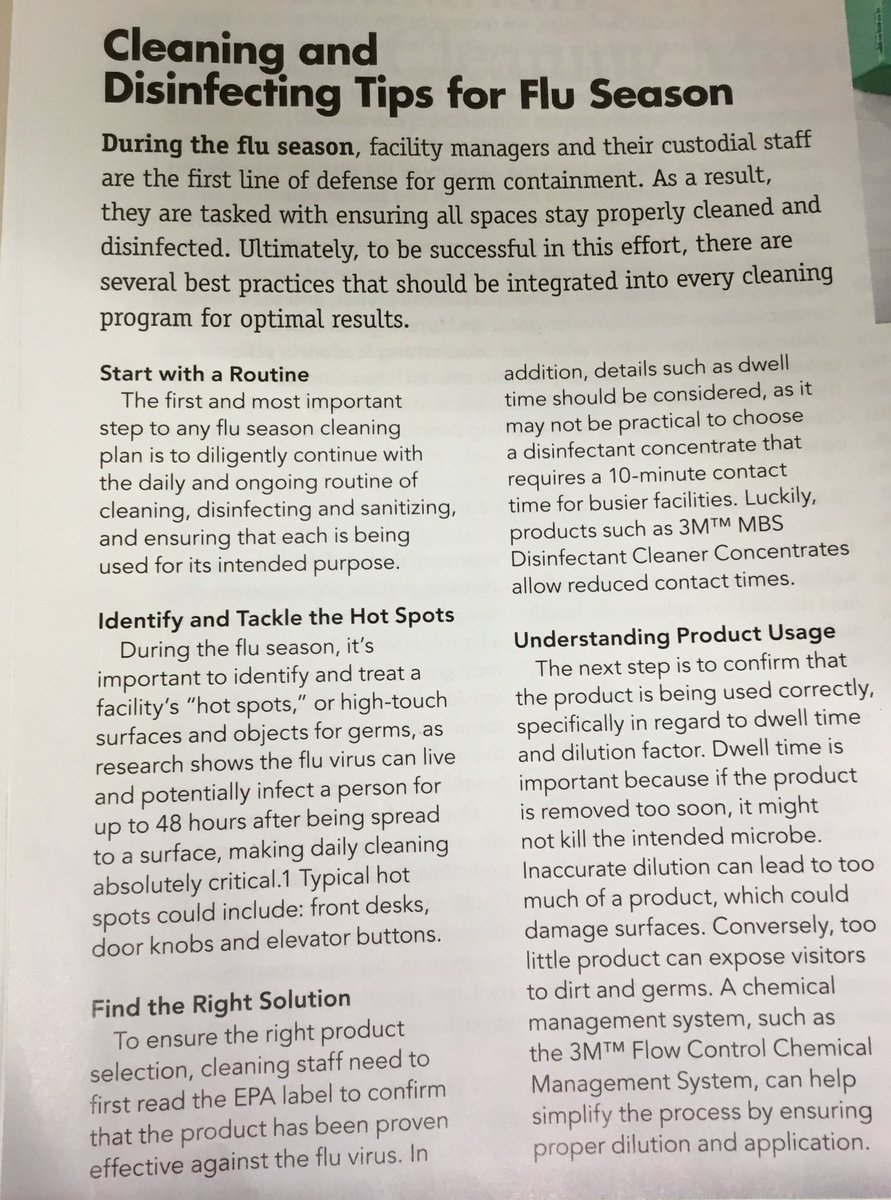 Cleaning and Disinfecting Tips for Flu Season

During the flu season, facility managers and their custodial staff are the first line of defense for germ containment. As a result, they are tasked with ensuring all spaces stay properly cleaned and disinfected. Ultimately, to be successful in this effort, there are several best practices that should be integrated into every cleaning program for optimal results.

Start with a Routine
The first and most important step to any flu season cleaning plan is to diligently continue with the daily and ongoing routine of cleaning, disinfecting and sanitizing, and ensuring that each is being used for its intended purpose.

Identify and Tackle the Hot Spots
During the flu season, it's important to identify and treat a facility's "hot spots," or high-touch surfaces and objects for germs, as research shows the flu virus can live and potentially infect a person for up to 48 hours after being spread to a surface, making daily cleaning absolutely critical.1 Typical hot spots could include: front desks, door knobs and elevator buttons.

Find the Right Solution
To ensure the right product selection, cleaning staff need to first read the EPA label to confirm that the product has been proven effective against the flu virus. In addition, details such as dwell time should be considered, as it may not be practical to choose a disinfectant concentrate that requires a 10-minute contact time for busier facilities. Luckily, products such as 3M™ MBS Disinfectant Cleaner Concentrates allow reduced contact times.

Understanding Product Usage
The next step is to confirm that the product is being used correctly, specifically in regard to dwell time and dilution factor. Dwell time is important because if the product is removed too soon, it might not kill the intended microbe. Inaccurate dilution can lead to too much of a product, which could damage surfaces. Conversely, too little product can expose visitors to dirt and germs. A chemical management system, such as the 3M™ Flow Control Chemical Management System, can help simplify the process by ensuring proper dilution and application.